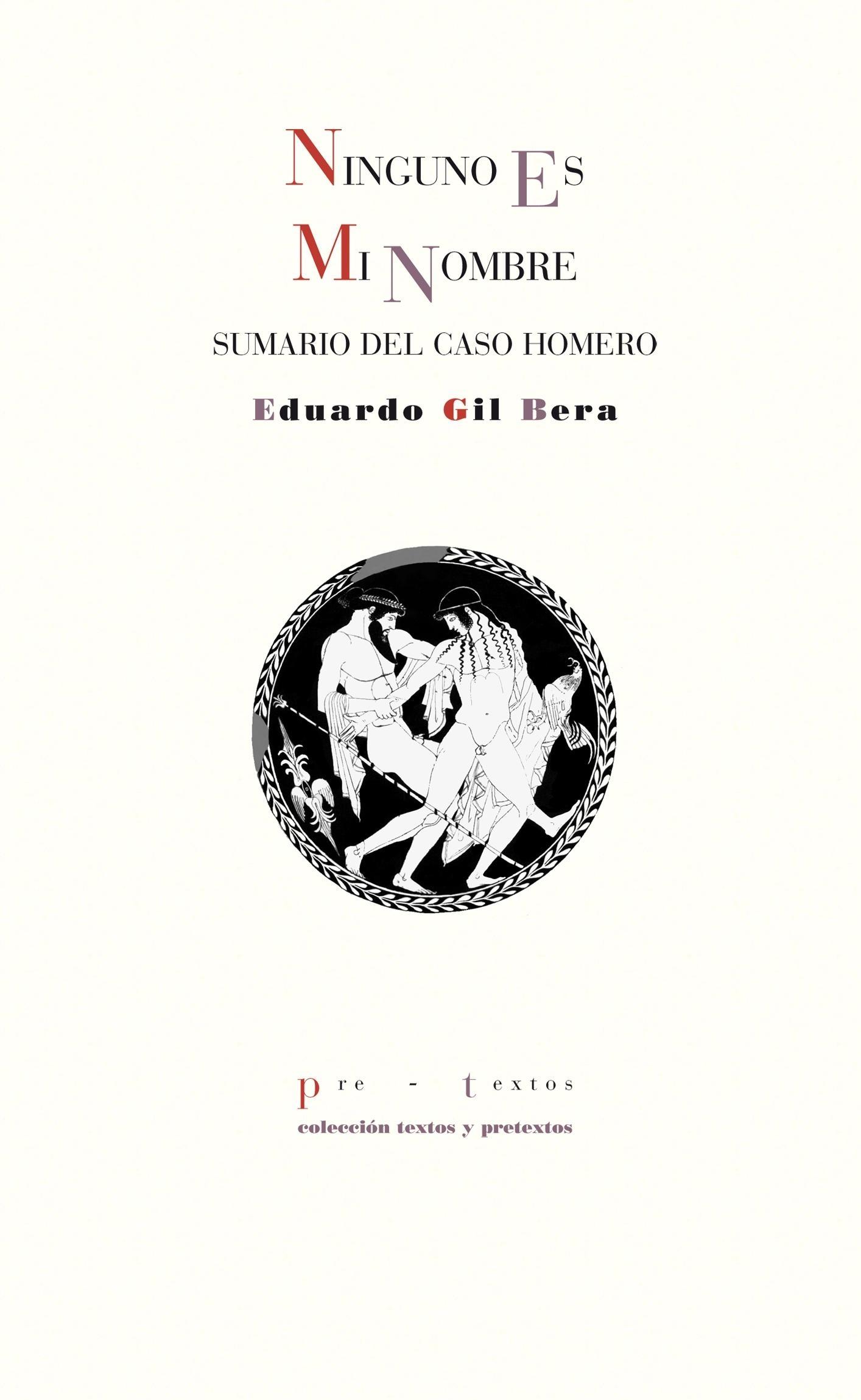 NINGUNO ES
MI NOMBRE
SUMARIO DEL CASO HOMERO
Eduardo Gil Bera

pre - textos
colección textos y pretextos